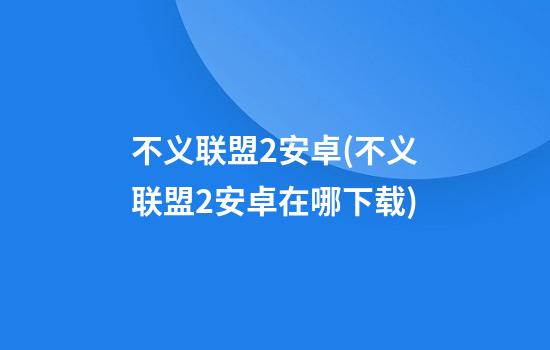 不义联盟2安卓(不义联盟2安卓在哪下载)